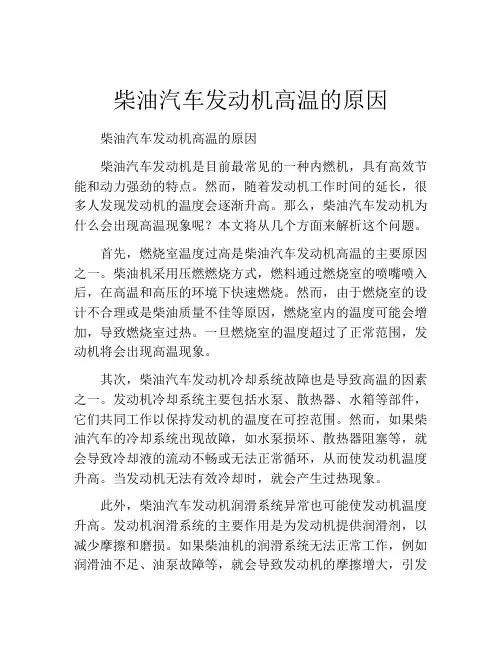 柴油汽车发动机高温的原因

柴油汽车发动机高温的原因

柴油汽车发动机是目前最常见的一种内燃机，具有高效节能和动力强劲的特点。然而，随着发动机工作时间的延长，很多人发现发动机的温度会逐渐升高。那么，柴油汽车发动机为什么会出现高温现象呢？本文将从几个方面来解析这个问题。

首先，燃烧室温度过高是柴油汽车发动机高温的主要原因之一。柴油机采用压燃燃烧方式，燃料通过燃烧室的喷嘴喷入后，在高温和高压的环境下快速燃烧。然而，由于燃烧室的设计不合理或是柴油质量不佳等原因，燃烧室内的温度可能会增加，导致燃烧室过热。一旦燃烧室的温度超过了正常范围，发动机将会出现高温现象。

其次，柴油汽车发动机冷却系统故障也是导致高温的因素之一。发动机冷却系统主要包括水泵、散热器、水箱等部件，它们共同工作以保持发动机的温度在可控范围。然而，如果柴油汽车的冷却系统出现故障，如水泵损坏、散热器阻塞等，就会导致冷却液的流动不畅或无法正常循环，从而使发动机温度升高。当发动机无法有效冷却时，就会产生过热现象。

此外，柴油汽车发动机润滑系统异常也可能使发动机温度升高。发动机润滑系统的主要作用是为发动机提供润滑剂，以减少摩擦和磨损。如果柴油机的润滑系统无法正常工作，例如润滑油不足、油泵故障等，就会导致发动机的摩擦增大，引发